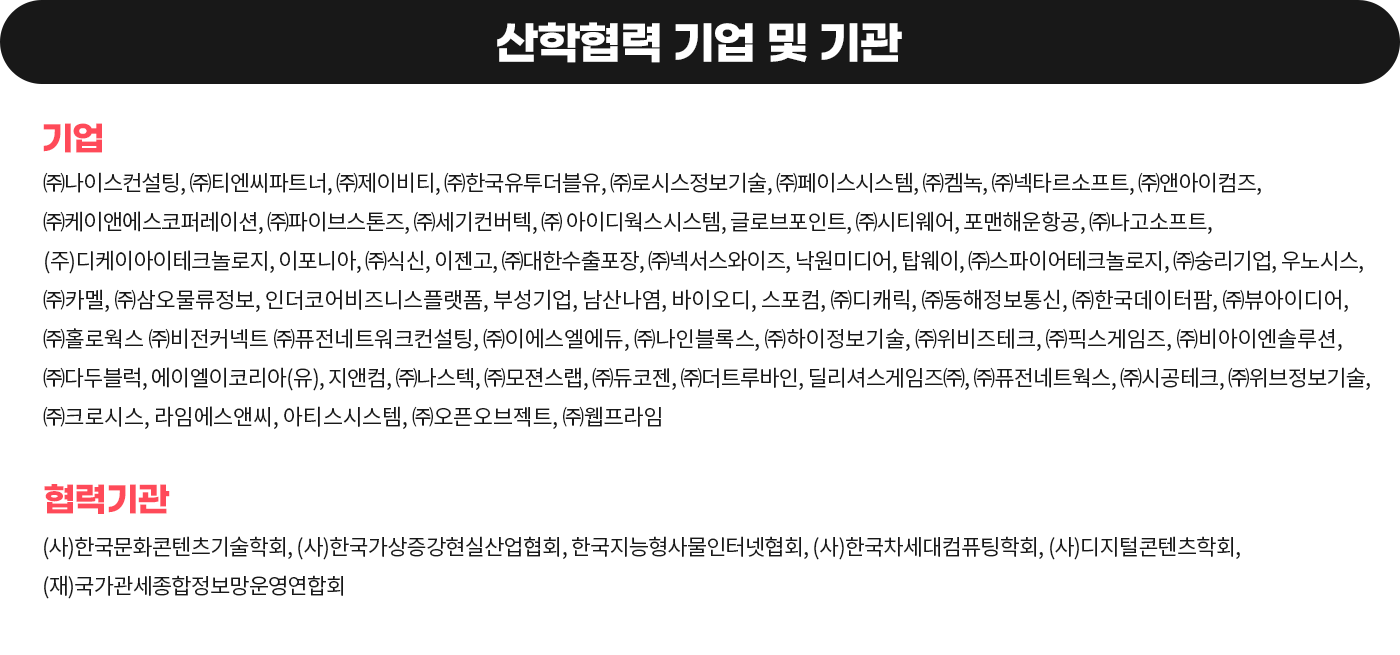 산학협력 기업 및 기관

기업

㈜나이스컨설팅, ㈜티엔씨파트너, ㈜제이비티, ㈜한국유투더블유, ㈜로시스정보기술, ㈜페이스시스템, ㈜켐녹, ㈜넥타르소프트, ㈜앤아이컴즈, ㈜케이앤에스코퍼레이션, ㈜파이브스톤즈, ㈜세기컨버텍, ㈜ 아이디웍스시스템, 글로브포인트, ㈜시티웨어, 포맨해운항공, ㈜나고소프트, (주)디케이아이테크놀로지, 이포니아, ㈜식신, 이젠고, ㈜대한수출포장, ㈜넥서스와이즈, 낙원미디어, 탑웨이, ㈜스파이어테크놀로지, ㈜숭리기업, 우노시스, ㈜카멜, ㈜삼오물류정보, 인더코어비즈니스플랫폼, 부성기업, 남산나염, 바이오디, 스포컴, ㈜디캐릭, ㈜동해정보통신, ㈜한국데이터팜, ㈜뷰아이디어, ㈜홀로웍스 ㈜비전커넥트 ㈜퓨전네트워크컨설팅, ㈜이에스엘에듀, ㈜나인블록스, ㈜하이정보기술, ㈜위비즈테크, ㈜픽스게임즈, ㈜비아이엔솔루션, ㈜다두블럭, 에이엘이코리아(유), 지앤컴, ㈜나스텍, ㈜모젼스랩, ㈜듀코젠, ㈜더트루바인, 딜리셔스게임즈㈜, ㈜퓨전네트웍스, ㈜시공테크, ㈜위브정보기술, ㈜크로시스, 라임에스앤씨, 아티스시스템, ㈜오픈오브젝트, ㈜웹프라임

협력기관

(사)한국문화콘텐츠기술학회, (사)한국가상증강현실산업협회, 한국지능형사물인터넷협회, (사)한국차세대컴퓨팅학회, (사)디지털콘텐츠학회, (재)국가관세종합정보망운영연합회